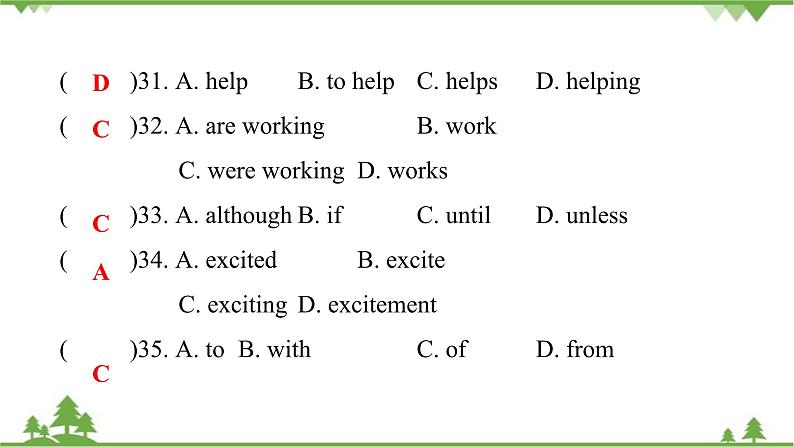 ( D )31. A. help B. to help C. helps D. helping

( C )32. A. are working B. work

C. were working D. works

( C )33. A. although B. if C. until D. unless

( A )34. A. excited B. excite

C. exciting D. excitement

( C )35. A. to B. with C. of D. from